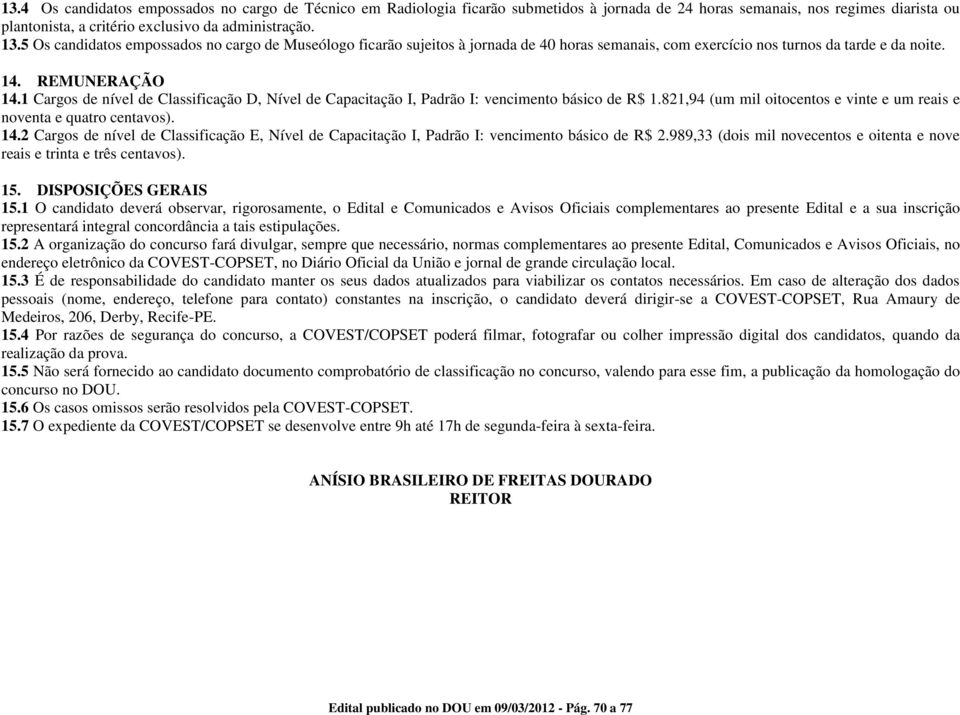 13.4 Os candidatos empossados no cargo de Técnico em Radiologia ficarão submetidos à jornada de 24 horas semanais, nos regimes diarista ou plantonista, a critério exclusivo da administração.
13.5 Os candidatos empossados no cargo de Museólogo ficarão sujeitos à jornada de 40 horas semanais, com exercício nos turnos da tarde e da noite.

14. REMUNERAÇÃO
14.1 Cargos de nível de Classificação D, Nível de Capacitação I, Padrão I: vencimento básico de R$ 1.821,94 (um mil oitocentos e vinte e um reais e noventa e quatro centavos).
14.2 Cargos de nível de Classificação E, Nível de Capacitação I, Padrão I: vencimento básico de R$ 2.989,33 (dois mil novecentos e oitenta e nove reais e trinta e três centavos).

15. DISPOSIÇÕES GERAIS
15.1 O candidato deverá observar, rigorosamente, o Edital e Comunicados e Avisos Oficiais complementares ao presente Edital e a sua inscrição representará integral concordância a tais estipulações.
15.2 A organização do concurso fará divulgar, sempre que necessário, normas complementares ao presente Edital, Comunicados e Avisos Oficiais, no endereço eletrônico da COVEST-COPSET, no Diário Oficial da União e jornal de grande circulação local.
15.3 É de responsabilidade do candidato manter os seus dados atualizados para viabilizar os contatos necessários. Em caso de alteração dos dados pessoais (nome, endereço, telefone para contato) constantes na inscrição, o candidato deverá dirigir-se a COVEST-COPSET, Rua Amaury de Medeiros, 206, Derby, Recife-PE.
15.4 Por razões de segurança do concurso, a COVEST/COPSET poderá filmar, fotografar ou colher impressão digital dos candidatos, quando da realização da prova.
15.5 Não será fornecido ao candidato documento comprobatório de classificação no concurso, valendo para esse fim, a publicação da homologação do concurso no DOU.
15.6 Os casos omissos serão resolvidos pela COVEST-COPSET.
15.7 O expediente da COVEST/COPSET se desenvolve entre 9h até 17h de segunda-feira à sexta-feira.

ANÍSIO BRASILEIRO DE FREITAS DOURADO
REITOR

Edital publicado no DOU em 09/03/2012 - Pág. 70 a 77